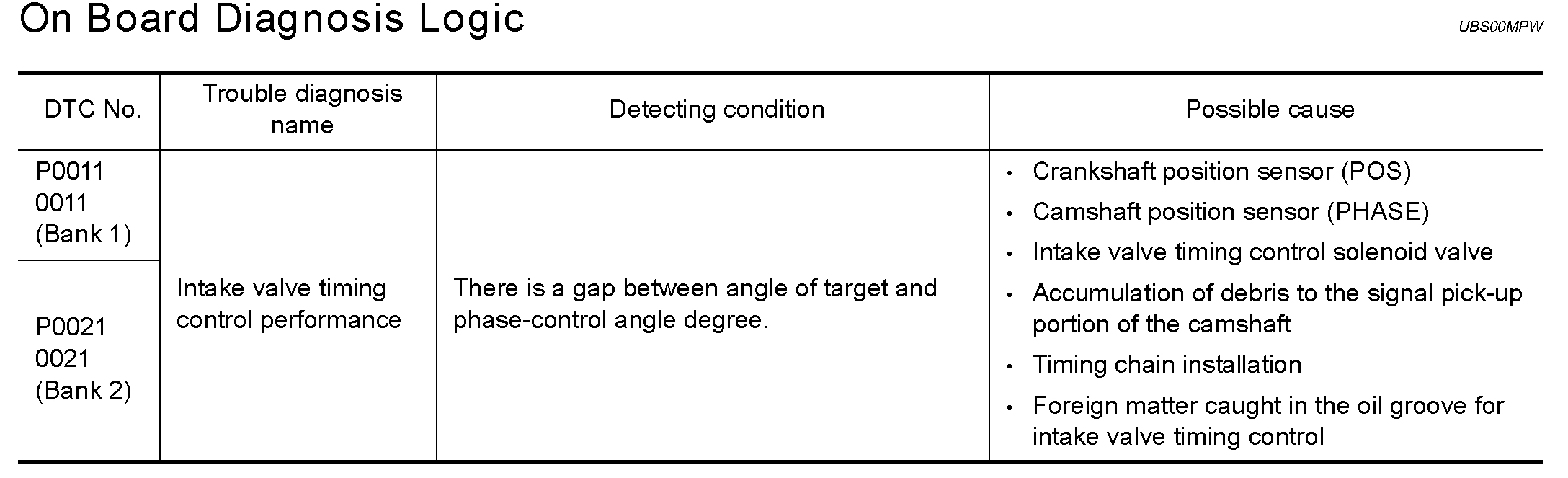 On Board Diagnosis Logic

UBS00MPW

| DTC No. | Trouble diagnosis name | Detecting condition | Possible cause |
|---|---|---|---|
| P0011 0011 (Bank 1) | Intake valve timing control performance | There is a gap between angle of target and phase-control angle degree. | • Crankshaft position sensor (POS) • Camshaft position sensor (PHASE) • Intake valve timing control solenoid valve • Accumulation of debris to the signal pick-up portion of the camshaft • Timing chain installation • Foreign matter caught in the oil groove for intake valve timing control |
| P0021 0021 (Bank 2) | | | |